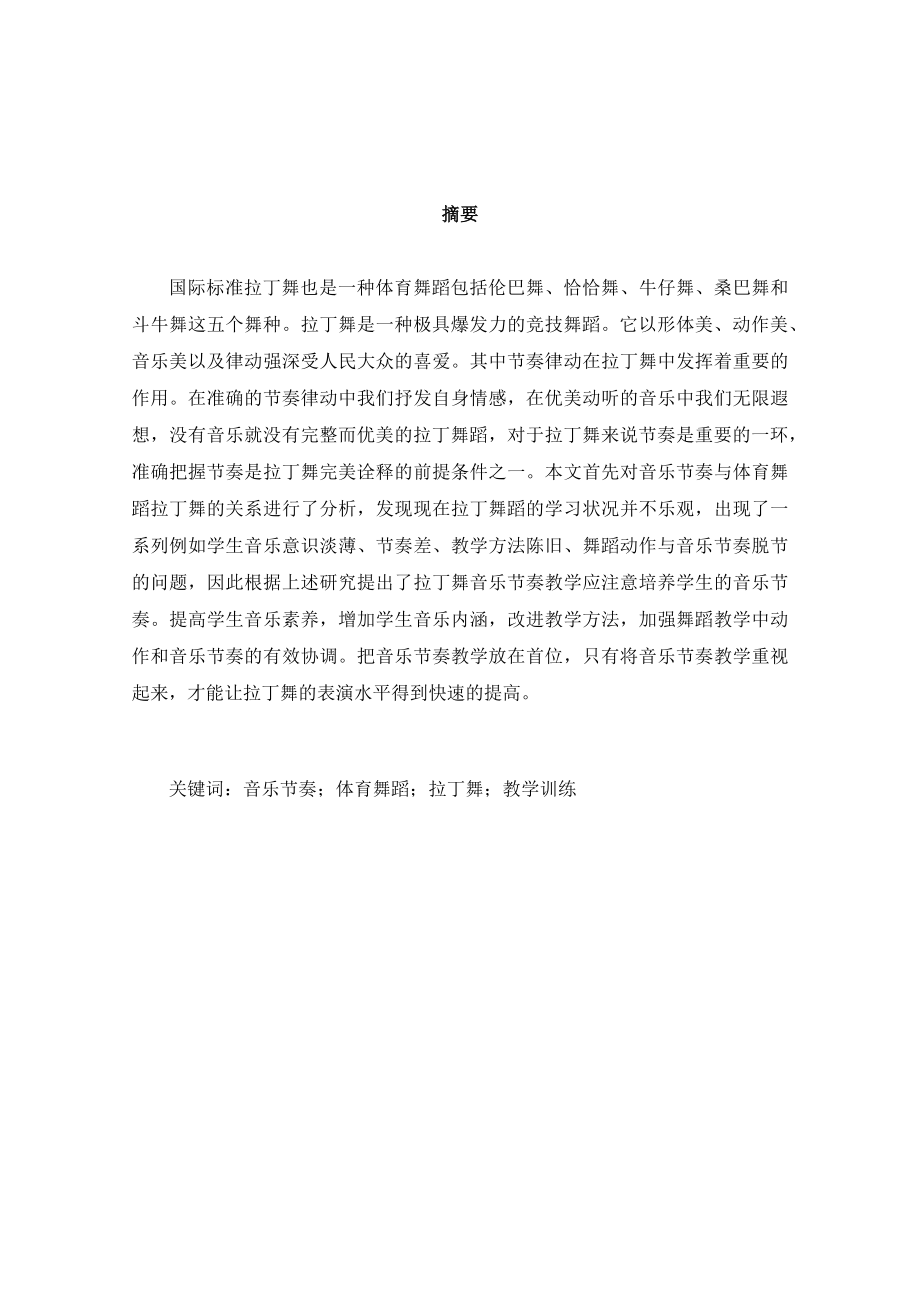 摘要

国际标准拉丁舞也是一种体育舞蹈包括伦巴舞、恰恰舞、牛仔舞、桑巴舞和斗牛舞这五个舞种。拉丁舞是一种极具爆发力的竞技舞蹈。它以形体美、动作美、音乐美以及律动强深受人民大众的喜爱。其中节奏律动在拉丁舞中发挥着重要的作用。在准确的节奏律动中我们抒发自身情感，在优美动听的音乐中我们无限遐想，没有音乐就没有完整而优美的拉丁舞蹈，对于拉丁舞来说节奏是重要的一环，准确把握节奏是拉丁舞完美诠释的前提条件之一。本文首先对音乐节奏与体育舞蹈拉丁舞的关系进行了分析，发现现在拉丁舞蹈的学习状况并不乐观，出现了一系列例如学生音乐意识淡薄、节奏差、教学方法陈旧、舞蹈动作与音乐节奏脱节的问题，因此根据上述研究提出了拉丁舞音乐节奏教学应注意培养学生的音乐节奏。提高学生音乐素养，增加学生音乐内涵，改进教学方法，加强舞蹈教学中动作和音乐节奏的有效协调。把音乐节奏教学放在首位，只有将音乐节奏教学重视起来，才能让拉丁舞的表演水平得到快速的提高。

关键词：音乐节奏；体育舞蹈；拉丁舞；教学训练